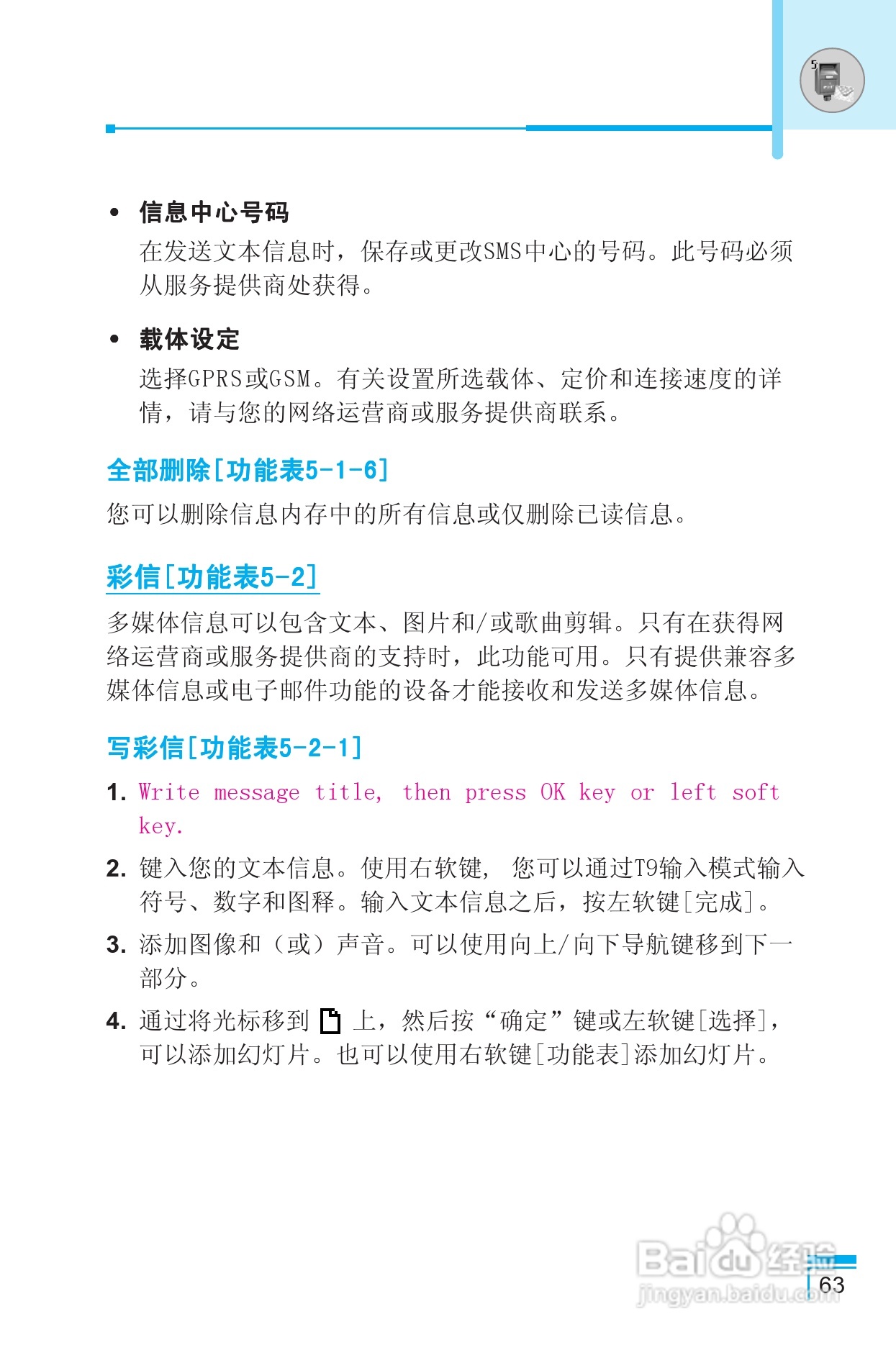 5

• 信息中心号码

在发送文本信息时，保存或更改SMS中心的号码。此号码必须从服务提供商处获得。

• 载体设定

选择GPRS或GSM。有关设置所选载体、定价和连接速度的详情，请与您的网络运营商或服务提供商联系。

全部删除[功能表5-1-6]

您可以删除信息内存中的所有信息或仅删除已读信息。

彩信[功能表5-2]

多媒体信息可以包含文本、图片和/或歌曲剪辑。只有在获得网络运营商或服务提供商的支持时，此功能可用。只有提供兼容多媒体信息或电子邮件功能的设备才能接收和发送多媒体信息。

写彩信[功能表5-2-1]

1. Write message title, then press OK key or left soft key.

2. 键入您的文本信息。使用右软键， 您可以通过T9输入模式输入符号、数字和图释。输入文本信息之后，按左软键[完成]。

3. 添加图像和（或）声音。可以使用向上/向下导航键移到下一部分。

4. 通过将光标移到 上，然后按“确定”键或左软键[选择]，可以添加幻灯片。也可以使用右软键[功能表]添加幻灯片。

Baidu经验
jingyan.baidu.com

63